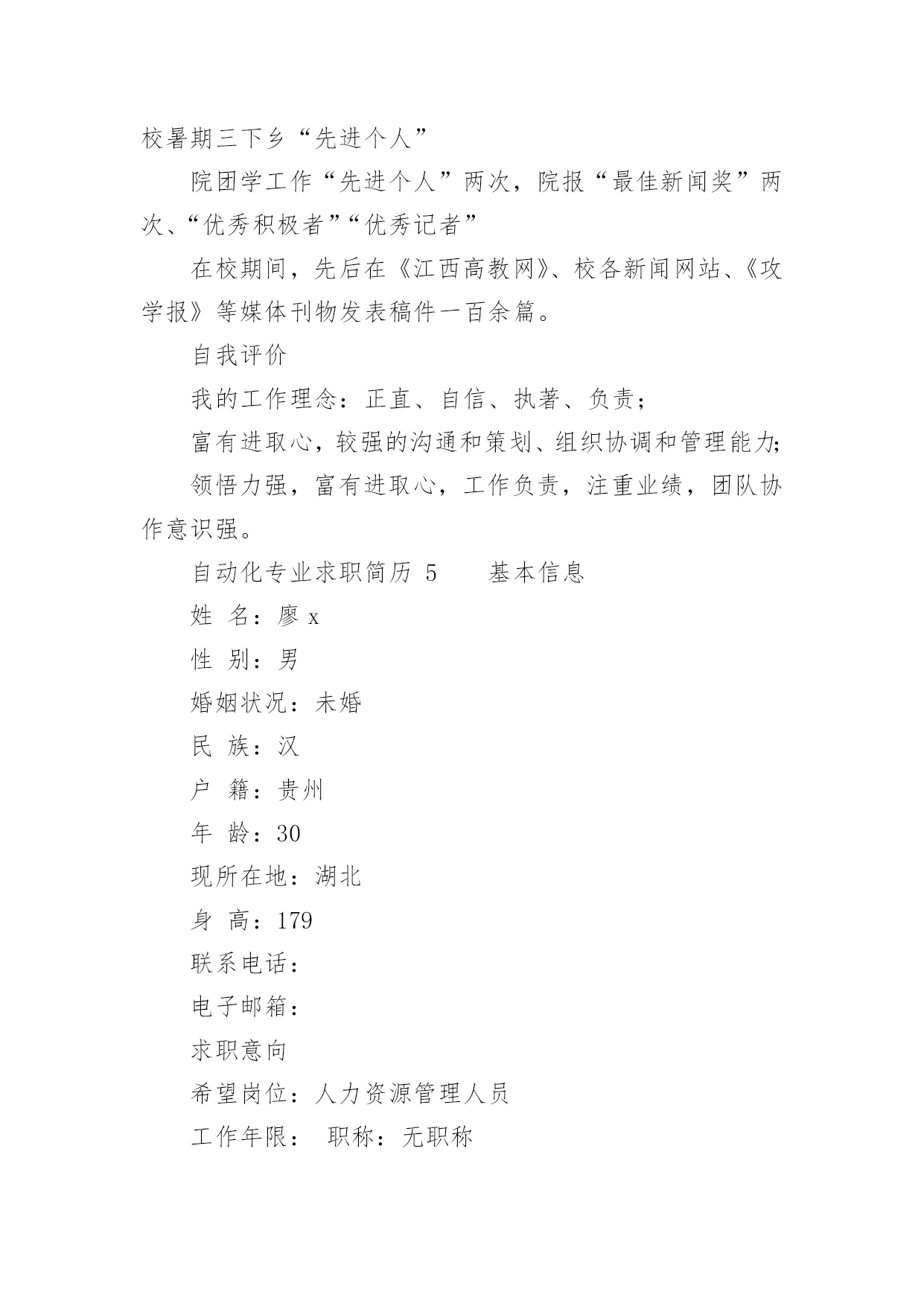 校暑期三下乡“先进个人”

院团学工作“先进个人”两次，院报“最佳新闻奖”两次、“优秀积极者”“优秀记者”

在校期间，先后在《江西高教网》、校各新闻网站、《攻学报》等媒体刊物发表稿件一百余篇。

自我评价

我的工作理念：正直、自信、执著、负责；

富有进取心，较强的沟通和策划、组织协调和管理能力;

领悟力强，富有进取心，工作负责，注重业绩，团队协作意识强。

自动化专业求职简历 5　　基本信息

姓 名：廖 x

性 别：男

婚姻状况：未婚

民 族：汉

户 籍：贵州

年 龄：30

现所在地：湖北

身 高：179

联系电话：

电子邮箱：

求职意向

希望岗位：人力资源管理人员

工作年限：　职称：无职称